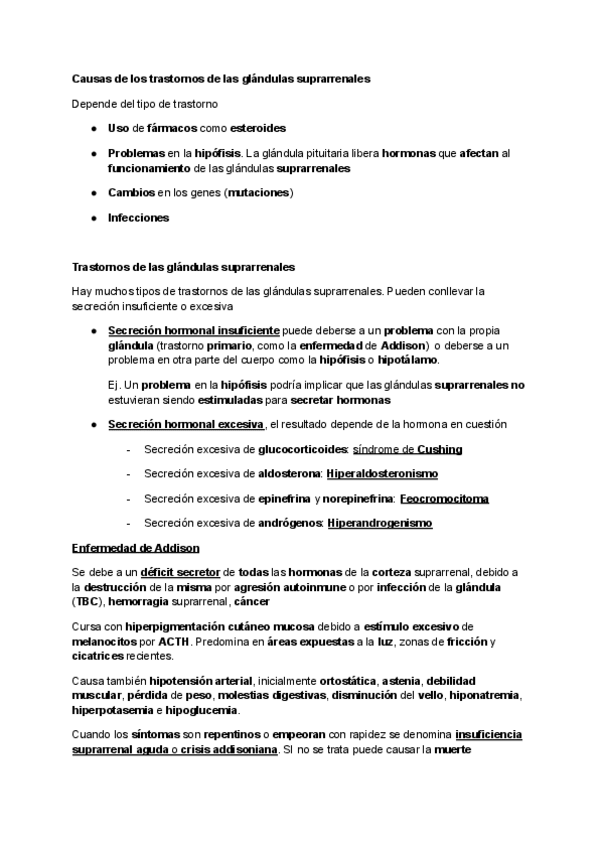 Causas de los trastornos de las glándulas suprarrenales

Depende del tipo de trastorno

- Uso de fármacos como esteroides
- Problemas en la hipófisis. La glándula pituitaria libera hormonas que afectan al funcionamiento de las glándulas suprarrenales
- Cambios en los genes (mutaciones)
- Infecciones

Trastornos de las glándulas suprarrenales

Hay muchos tipos de trastornos de las glándulas suprarrenales. Pueden conllevar la secreción insuficiente o excesiva

- Secreción hormonal insuficiente puede deberse a un problema con la propia glándula (trastorno primario, como la enfermedad de Addison) o deberse a un problema en otra parte del cuerpo como la hipófisis o hipotálamo.

  Ej. Un problema en la hipófisis podría implicar que las glándulas suprarrenales no estuvieran siendo estimuladas para secretar hormonas

- Secreción hormonal excesiva, el resultado depende de la hormona en cuestión
  - Secreción excesiva de glucocorticoides: síndrome de Cushing
  - Secreción excesiva de aldosterona: Hiperaldosteronismo
  - Secreción excesiva de epinefrina y norepinefrina: Feocromocitoma
  - Secreción excesiva de andrógenos: Hiperandrogenismo

Enfermedad de Addison

Se debe a un déficit secretor de todas las hormonas de la corteza suprarrenal, debido a la destrucción de la misma por agresión autoinmune o por infección de la glándula (TBC), hemorragia suprarrenal, cáncer

Cursa con hiperpigmentación cutáneo mucosa debido a estímulo excesivo de melanocitos por ACTH. Predomina en áreas expuestas a la luz, zonas de fricción y cicatrices recientes.

Causa también hipotensión arterial, inicialmente ortostática, astenia, debilidad muscular, pérdida de peso, molestias digestivas, disminución del vello, hiponatremia, hiperpotasemia e hipoglucemia.

Cuando los síntomas son repentinos o empeoran con rapidez se denomina insuficiencia suprarrenal aguda o crisis addisoniana. SI no se trata puede causar la muerte